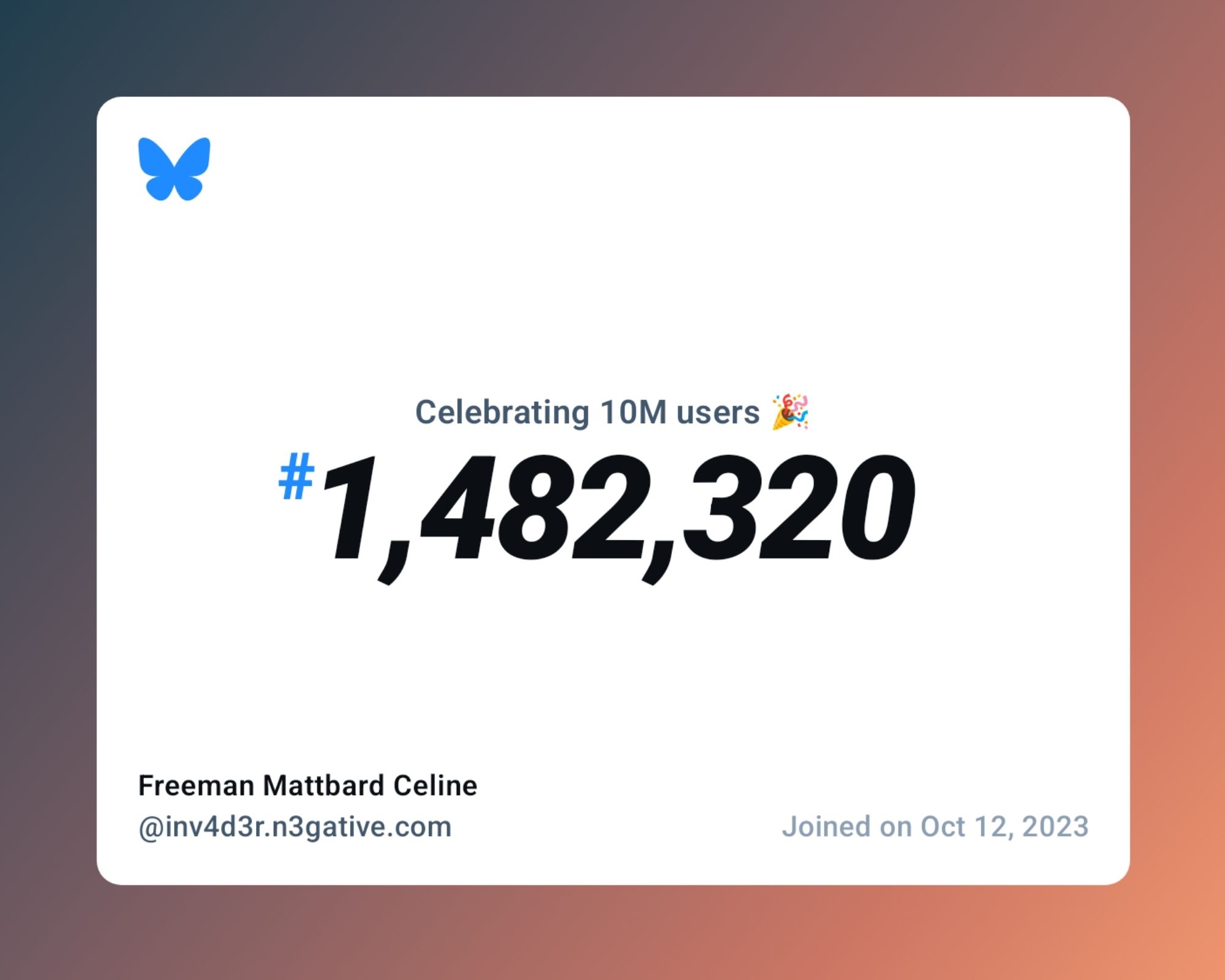 Celebrating 10M users 🎉

#1,482,320

Freeman Mattbard Celine
@inv4d3r.n3gative.com

Joined on Oct 12, 2023